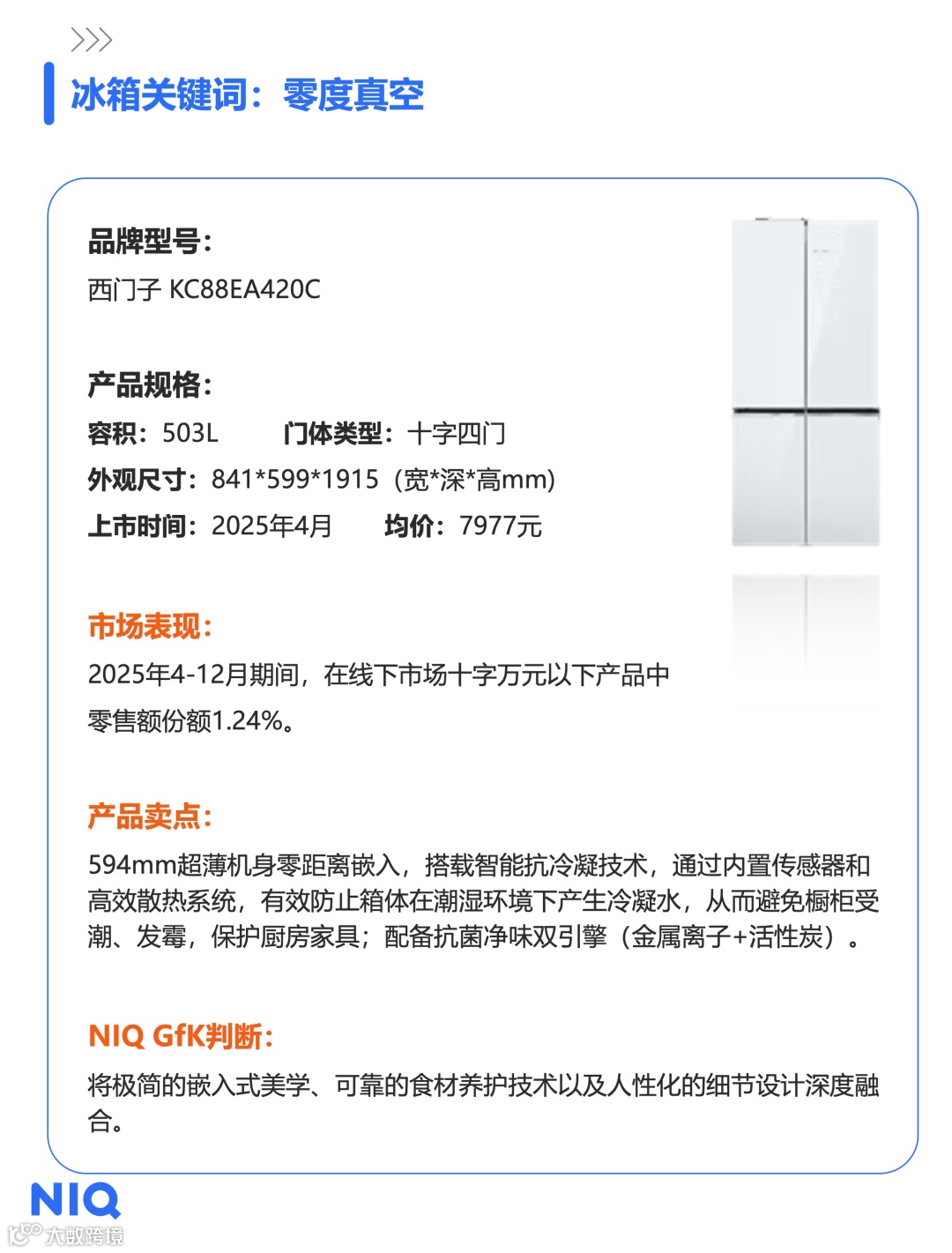 >>>

冰箱关键词：零度真空

品牌型号：
西门子 KC88EA420C

产品规格：
容积：503L 门体类型：十字四门
外观尺寸：841*599*1915（宽*深*高mm）
上市时间：2025年4月 均价：7977元

市场表现：
2025年4-12月期间，在线下市场十字万元以下产品中零售额份额1.24%。

产品卖点：
594mm超薄机身零距离嵌入，搭载智能抗冷凝技术，通过内置传感器和高效散热系统，有效防止箱体在潮湿环境下产生冷凝水，从而避免橱柜受潮、发霉，保护厨房家具；配备抗菌净味双引擎（金属离子+活性炭）。

NIQ GfK判断：
将极简的嵌入式美学、可靠的食材养护技术以及人性化的细节设计深度融合。

NIQ
大数跨境